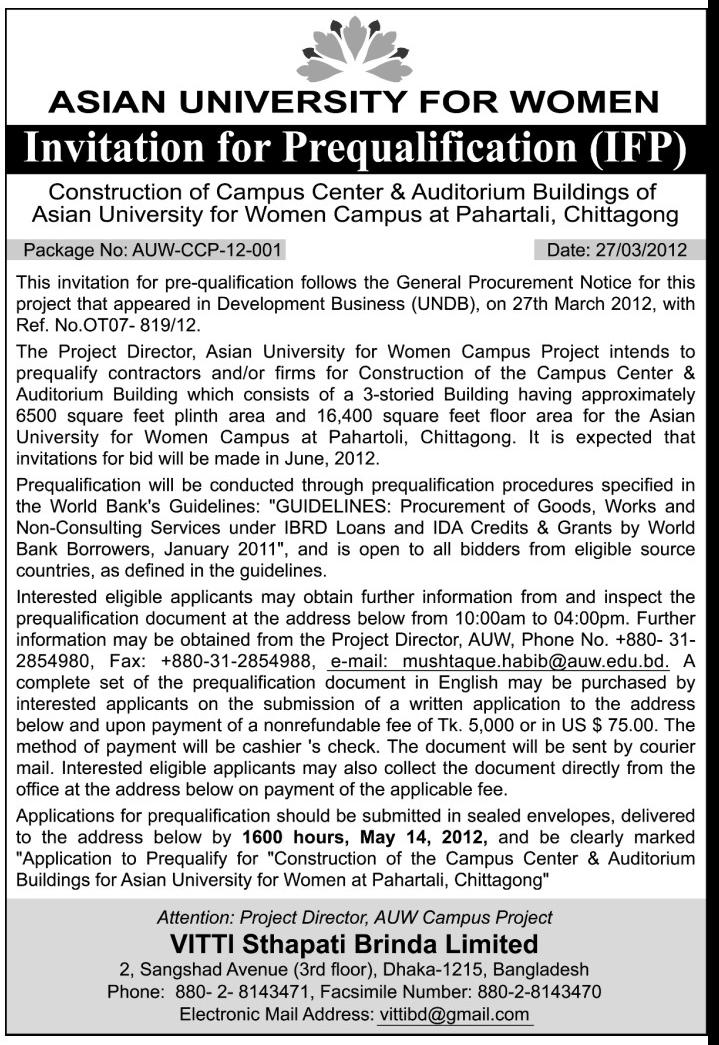 ASIAN UNIVERSITY FOR WOMEN

Invitation for Prequalification (IFP)

Construction of Campus Center & Auditorium Buildings of Asian University for Women Campus at Pahartali, Chittagong

Package No: AUW-CCP-12-001

Date: 27/03/2012

This invitation for pre-qualification follows the General Procurement Notice for this project that appeared in Development Business (UNDB), on 27th March 2012, with Ref. No.OT07- 819/12.

The Project Director, Asian University for Women Campus Project intends to prequalify contractors and/or firms for Construction of the Campus Center & Auditorium Building which consists of a 3-storied Building having approximately 6500 square feet plinth area and 16,400 square feet floor area for the Asian University for Women Campus at Pahartoli, Chittagong. It is expected that invitations for bid will be made in June, 2012.

Prequalification will be conducted through prequalification procedures specified in the World Bank's Guidelines: "GUIDELINES: Procurement of Goods, Works and Non-Consulting Services under IBRD Loans and IDA Credits & Grants by World Bank Borrowers, January 2011", and is open to all bidders from eligible source countries, as defined in the guidelines.

Interested eligible applicants may obtain further information from and inspect the prequalification document at the address below from 10:00am to 04:00pm. Further information may be obtained from the Project Director, AUW, Phone No. +880- 31-2854980, Fax: +880-31-2854988, e-mail: mushtaque.habib@auw.edu.bd. A complete set of the prequalification document in English may be purchased by interested applicants on the submission of a written application to the address below and upon payment of a nonrefundable fee of Tk. 5,000 or in US $ 75.00. The method of payment will be cashier 's check. The document will be sent by courier mail. Interested eligible applicants may also collect the document directly from the office at the address below on payment of the applicable fee.

Applications for prequalification should be submitted in sealed envelopes, delivered to the address below by 1600 hours, May 14, 2012, and be clearly marked "Application to Prequalify for "Construction of the Campus Center & Auditorium Buildings for Asian University for Women at Pahartali, Chittagong"

Attention: Project Director, AUW Campus Project

VITTI Sthapati Brinda Limited

2, Sangshad Avenue (3rd floor), Dhaka-1215, Bangladesh
Phone: 880- 2- 8143471, Facsimile Number: 880-2-8143470
Electronic Mail Address: vittibd@gmail.com